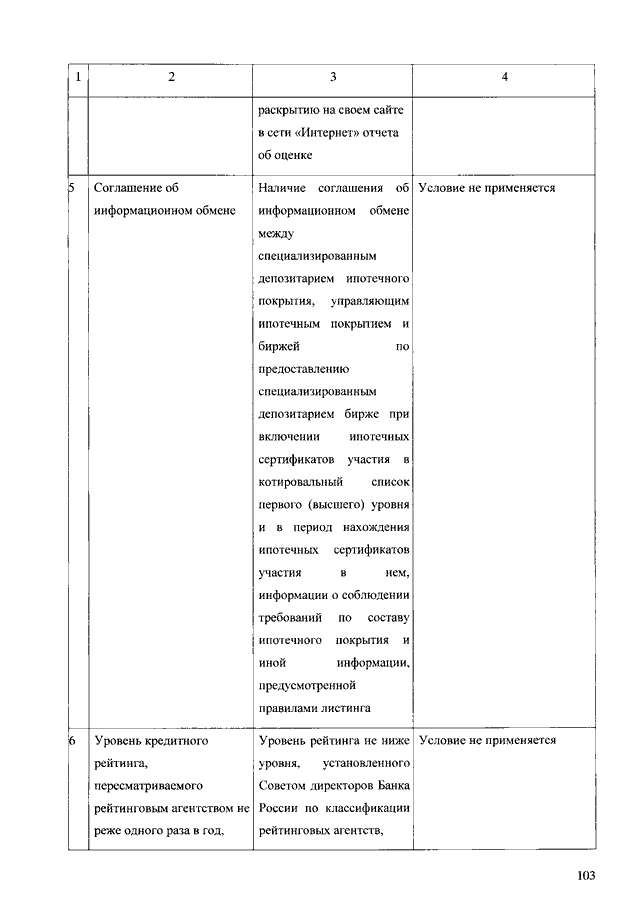 | 1 | 2 | 3 | 4 |
|---|---|---|---|
| | | раскрытию на своем сайте в сети «Интернет» отчета об оценке | |
| 5 | Соглашение об информационном обмене | Наличие соглашения об информационном обмене между специализированным депозитарием ипотечного покрытия, управляющим ипотечным покрытием и биржей по предоставлению специализированным депозитарием бирже при включении ипотечных сертификатов участия в котировальный список первого (высшего) уровня и в период нахождения ипотечных сертификатов участия в нем, информации о соблюдении требований по составу ипотечного покрытия и иной информации, предусмотренной правилами листинга | Условие не применяется |
| 6 | Уровень кредитного рейтинга, пересматриваемого рейтинговым агентством не реже одного раза в год, | Уровень рейтинга не ниже уровня, установленного Советом директоров Банка России по классификации рейтинговых агентств, | Условие не применяется |

103